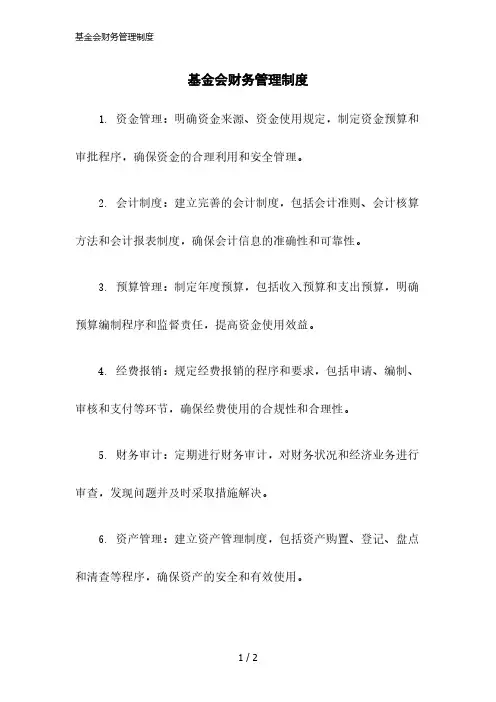 基金会财务管理制度

基金会财务管理制度

1. 资金管理：明确资金来源、资金使用规定，制定资金预算和审批程序，确保资金的合理利用和安全管理。

2. 会计制度：建立完善的会计制度，包括会计准则、会计核算方法和会计报表制度，确保会计信息的准确性和可靠性。

3. 预算管理：制定年度预算，包括收入预算和支出预算，明确预算编制程序和监督责任，提高资金使用效益。

4. 经费报销：规定经费报销的程序和要求，包括申请、编制、审核和支付等环节，确保经费使用的合规性和合理性。

5. 财务审计：定期进行财务审计，对财务状况和经济业务进行审查，发现问题并及时采取措施解决。

6. 资产管理：建立资产管理制度，包括资产购置、登记、盘点和清查等程序，确保资产的安全和有效使用。

1 / 2